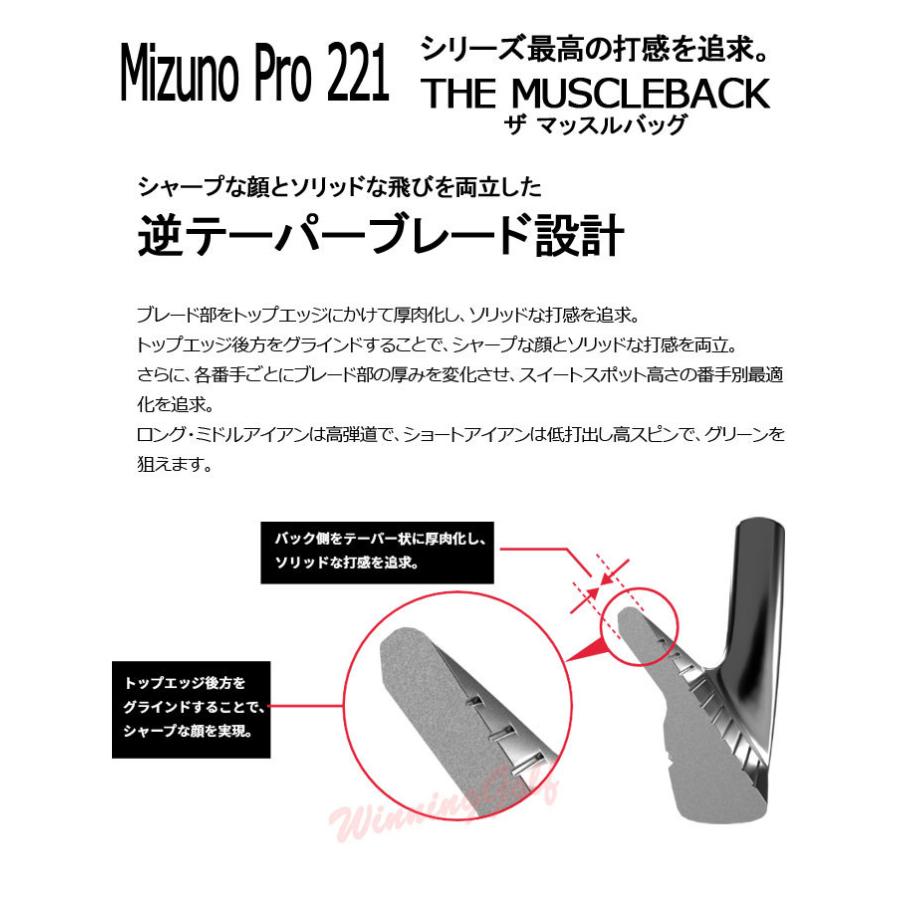 Mizuno Pro 221

シリーズ最高の打感を追求。
THE MUSCLEBACK
ザ マッスルバッグ

シャープな顔とソリッドな飛びを両立した
逆テーパーブレード設計

ブレード部をトップエッジにかけて厚肉化し、ソリッドな打感を追求。
トップエッジ後方をグラインドすることで、シャープな顔とソリッドな打感を両立。
さらに、各番手ごとにブレード部の厚みを変化させ、スイートスポット高さの番手別最適化を追求。
ロング・ミドルアイアンは高弾道で、ショートアイアンは低打出し高スピンで、グリーンを狙えます。

バック側をテーパー状に厚肉化し、ソリッドな打感を追求。

トップエッジ後方をグラインドすることで、シャープな顔を実現。

WinningGolf